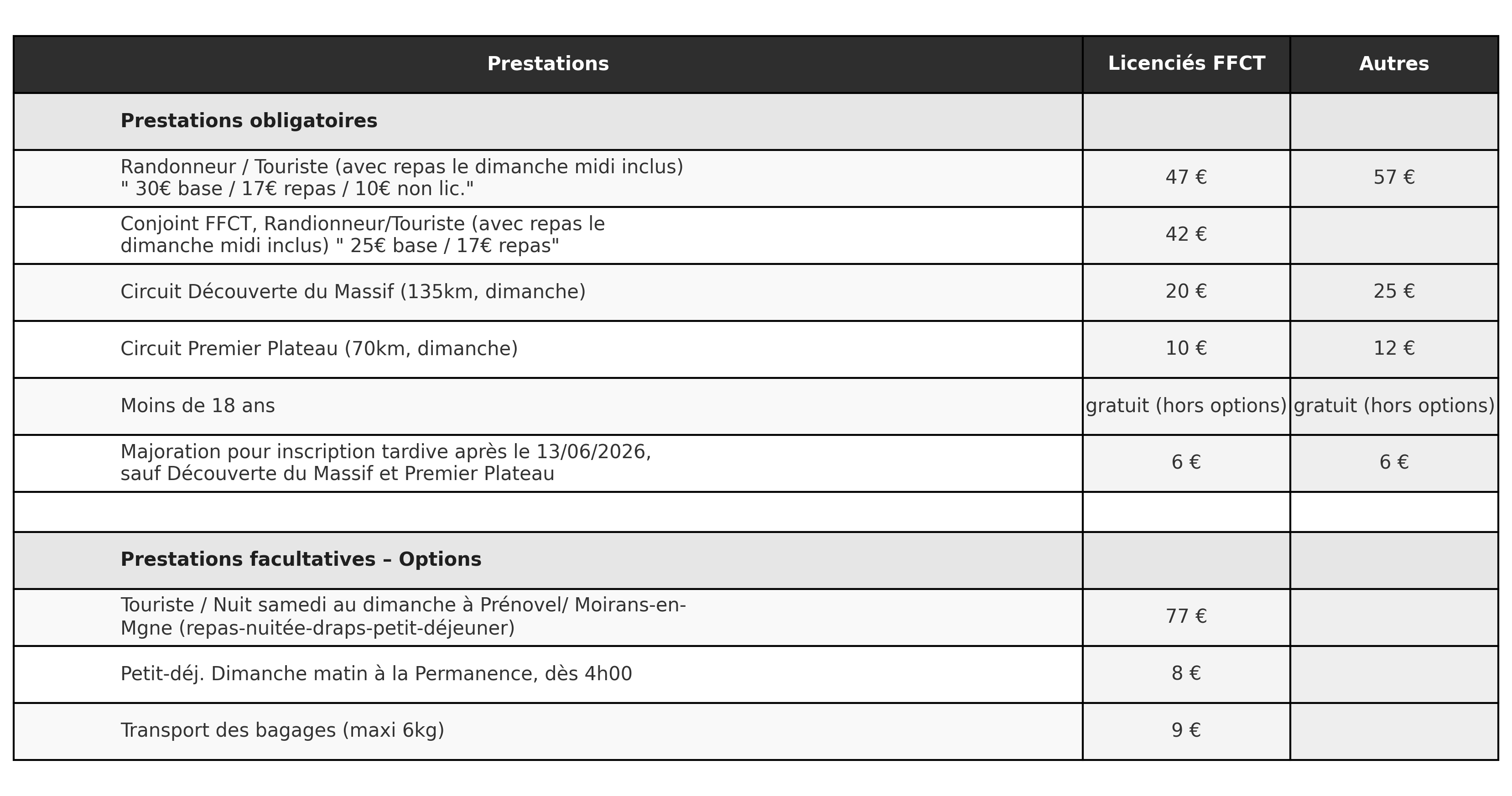 | Prestations | Licenciés FFCT | Autres |
|---|---|---|
| **Prestations obligatoires** | | |
| Randonneur / Touriste (avec repas le dimanche midi inclus) " 30€ base / 17€ repas / 10€ non lic." | 47 € | 57 € |
| Conjoint FFCT, Randionneur/Touriste (avec repas le dimanche midi inclus) " 25€ base / 17€ repas" | 42 € | |
| Circuit Découverte du Massif (135km, dimanche) | 20 € | 25 € |
| Circuit Premier Plateau (70km, dimanche) | 10 € | 12 € |
| Moins de 18 ans | gratuit (hors options) | gratuit (hors options) |
| Majoration pour inscription tardive après le 13/06/2026, sauf Découverte du Massif et Premier Plateau | 6 € | 6 € |
| | | |
| **Prestations facultatives – Options** | | |
| Touriste / Nuit samedi au dimanche à Prénovel/ Moirans-en-Mgne (repas-nuitée-draps-petit-déjeuner) | 77 € | |
| Petit-déj. Dimanche matin à la Permanence, dès 4h00 | 8 € | |
| Transport des bagages (maxi 6kg) | 9 € | |